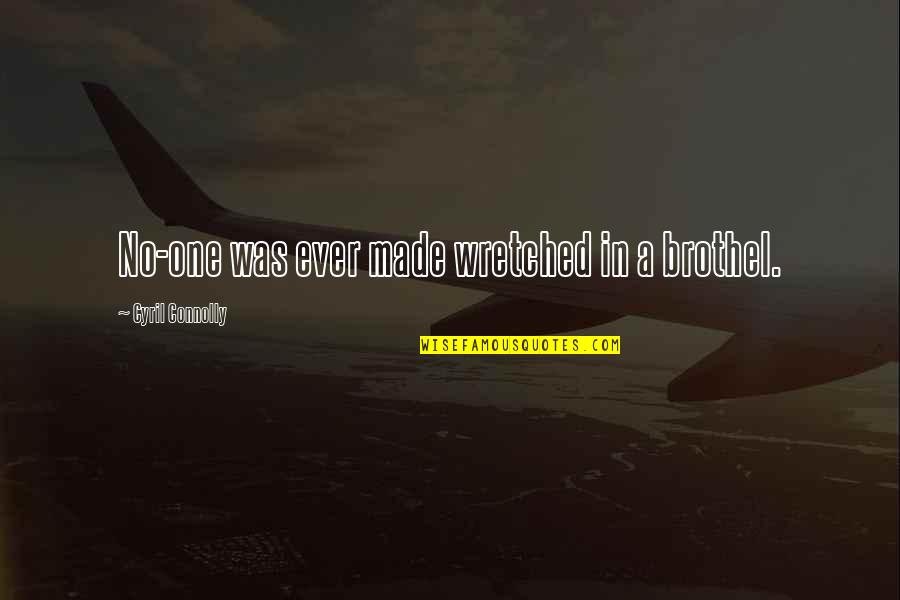 No-one was ever made wretched in a brothel.

~ Cyril Connolly

WISEFAMOUSQUOTES.COM